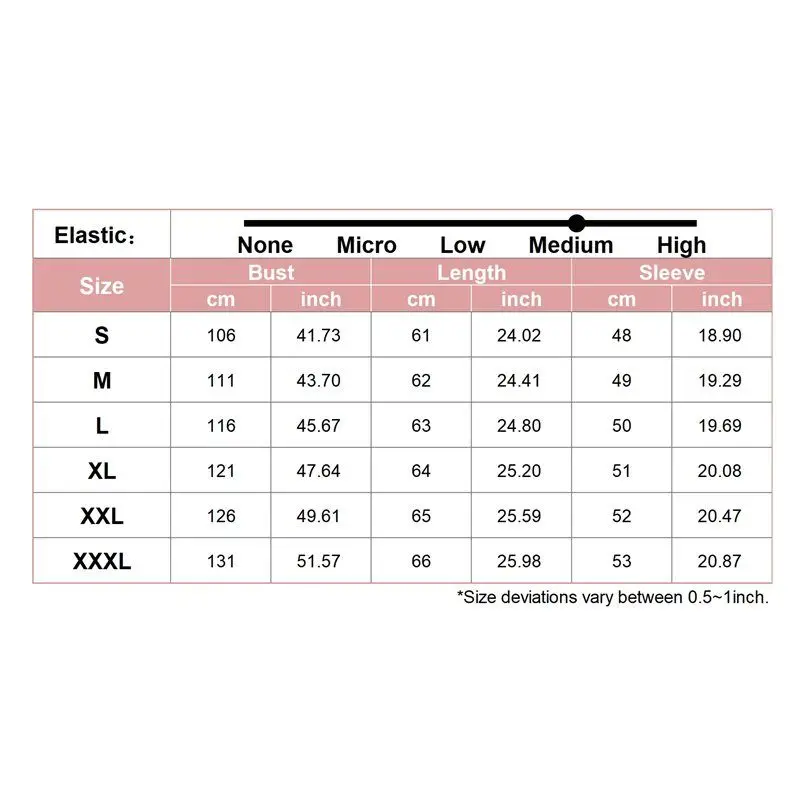 Elastic:

None Micro Low Medium High

| Size | Bust cm | Bust inch | Length cm | Length inch | Sleeve cm | Sleeve inch |
|---|---|---|---|---|---|---|
| S | 106 | 41.73 | 61 | 24.02 | 48 | 18.90 |
| M | 111 | 43.70 | 62 | 24.41 | 49 | 19.29 |
| L | 116 | 45.67 | 63 | 24.80 | 50 | 19.69 |
| XL | 121 | 47.64 | 64 | 25.20 | 51 | 20.08 |
| XXL | 126 | 49.61 | 65 | 25.59 | 52 | 20.47 |
| XXXL | 131 | 51.57 | 66 | 25.98 | 53 | 20.87 |

*Size deviations vary between 0.5~1inch.